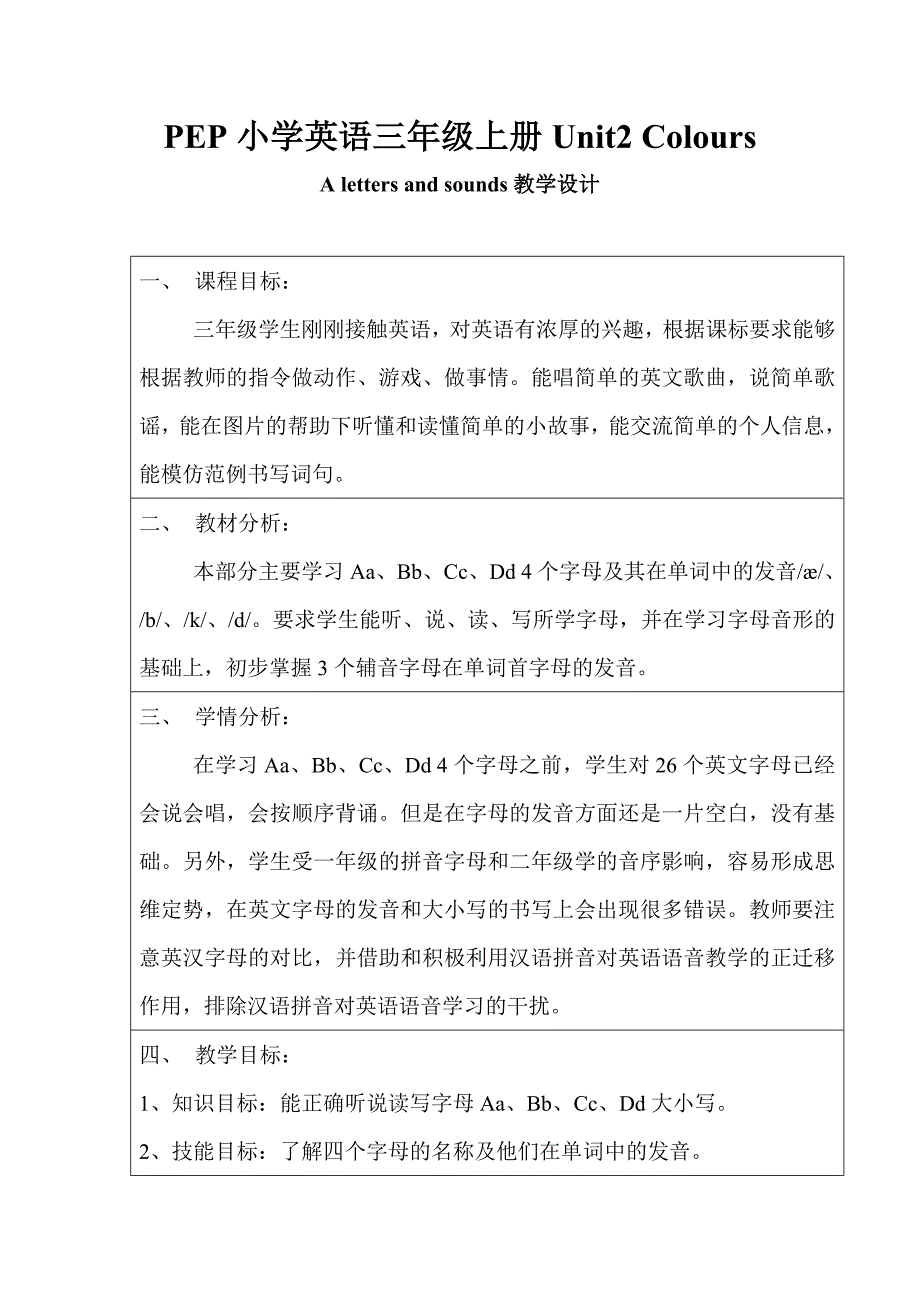 PEP 小学英语三年级上册 Unit2 Colours

A letters and sounds 教学设计

一、 课程目标：

三年级学生刚刚接触英语，对英语有浓厚的兴趣，根据课标要求能够根据教师的指令做动作、游戏、做事情。能唱简单的英文歌曲，说简单歌谣，能在图片的帮助下听懂和读懂简单的小故事，能交流简单的个人信息，能模仿范例书写词句。

二、 教材分析：

本部分主要学习 Aa、Bb、Cc、Dd 4 个字母及其在单词中的发音/æ/、/b/、/k/、/d/。要求学生能听、说、读、写所学字母，并在学习字母音形的基础上，初步掌握 3 个辅音字母在单词首字母的发音。

三、 学情分析：

在学习 Aa、Bb、Cc、Dd 4 个字母之前，学生对 26 个英文字母已经会说会唱，会按顺序背诵。但是在字母的发音方面还是一片空白，没有基础。另外，学生受一年级的拼音字母和二年级学的音序影响，容易形成思维定势，在英文字母的发音和大小写的书写上会出现很多错误。教师要注意英汉字母的对比，并借助和积极利用汉语拼音对英语语音教学的正迁移作用，排除汉语拼音对英语语音学习的干扰。

四、 教学目标：

1、知识目标：能正确听说读写字母 Aa、Bb、Cc、Dd 大小写。

2、技能目标：了解四个字母的名称及他们在单词中的发音。